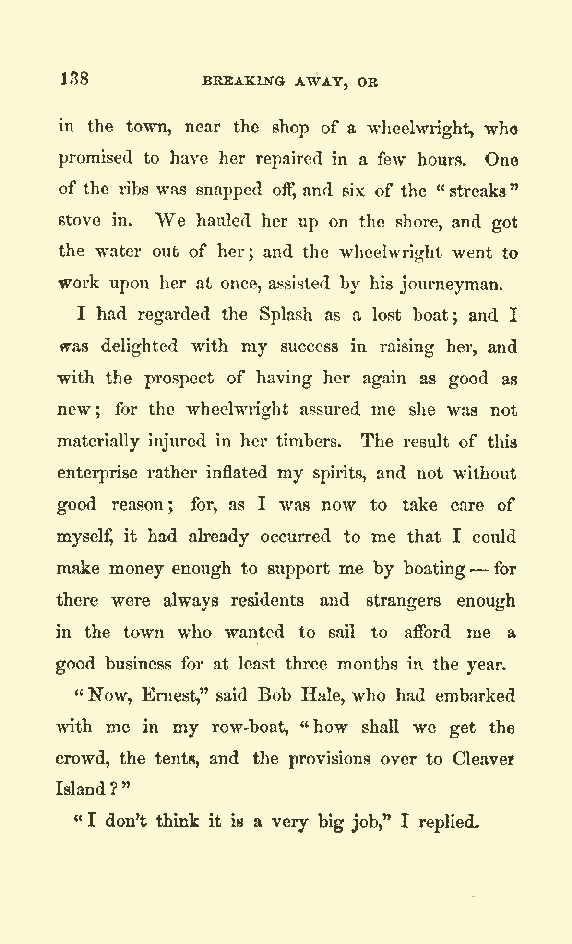 138 BREAKING AWAY, OR

in the town, near the shop of a wheelwright, who promised to have her repaired in a few hours. One of the ribs was snapped off, and six of the "streaks" stove in. We hauled her up on the shore, and got the water out of her; and the wheelwright went to work upon her at once, assisted by his journeyman.

I had regarded the Splash as a lost boat; and I was delighted with my success in raising her, and with the prospect of having her again as good as new; for the wheelwright assured me she was not materially injured in her timbers. The result of this enterprise rather inflated my spirits, and not without good reason; for, as I was now to take care of myself, it had already occurred to me that I could make money enough to support me by boating — for there were always residents and strangers enough in the town who wanted to sail to afford me a good business for at least three months in the year.

"Now, Ernest," said Bob Hale, who had embarked with me in my row-boat, "how shall we get the crowd, the tents, and the provisions over to Cleaver Island?"

"I don't think it is a very big job," I replied.